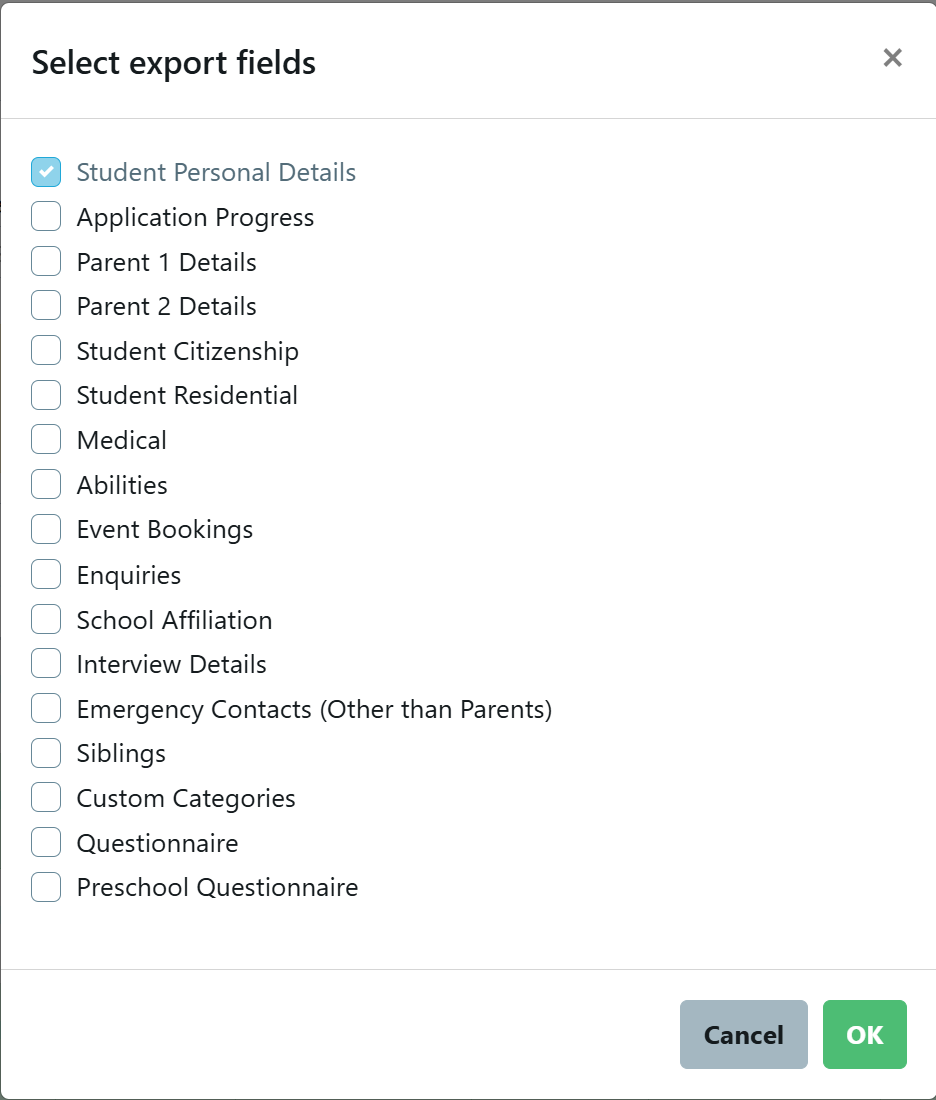 Select export fields

×

Student Personal Details
Application Progress
Parent 1 Details
Parent 2 Details
Student Citizenship
Student Residential
Medical
Abilities
Event Bookings
Enquiries
School Affiliation
Interview Details
Emergency Contacts (Other than Parents)
Siblings
Custom Categories
Questionnaire
Preschool Questionnaire

Cancel
OK